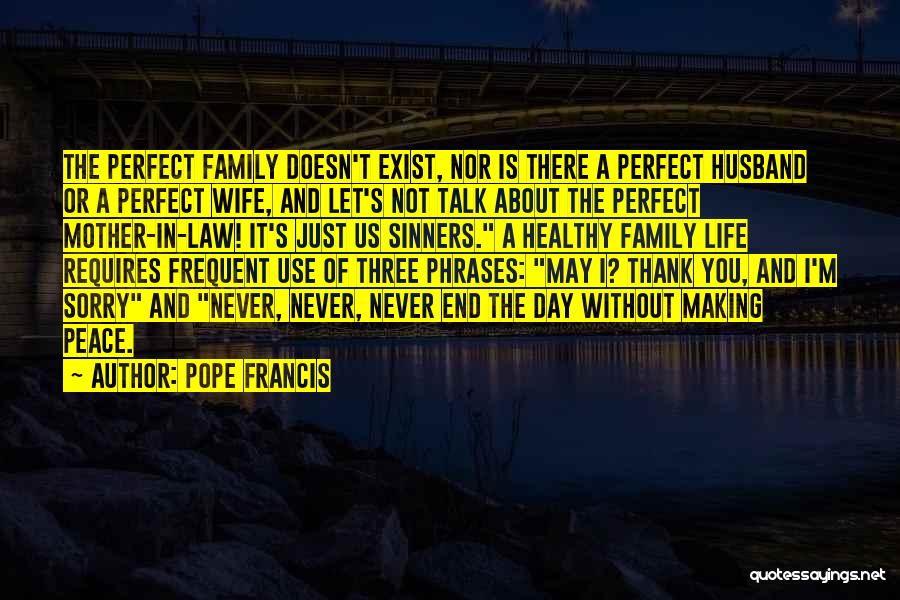 THE PERFECT FAMILY DOESN'T EXIST, NOR IS THERE A PERFECT HUSBAND OR A PERFECT WIFE, AND LET'S NOT TALK ABOUT THE PERFECT MOTHER-IN-LAW! IT'S JUST US SINNERS." A HEALTHY FAMILY LIFE REQUIRES FREQUENT USE OF THREE PHRASES: "MAY I? THANK YOU, AND I'M SORRY" AND "NEVER, NEVER, NEVER END THE DAY WITHOUT MAKING PEACE.

~ AUTHOR: POPE FRANCIS

quotessayings.net